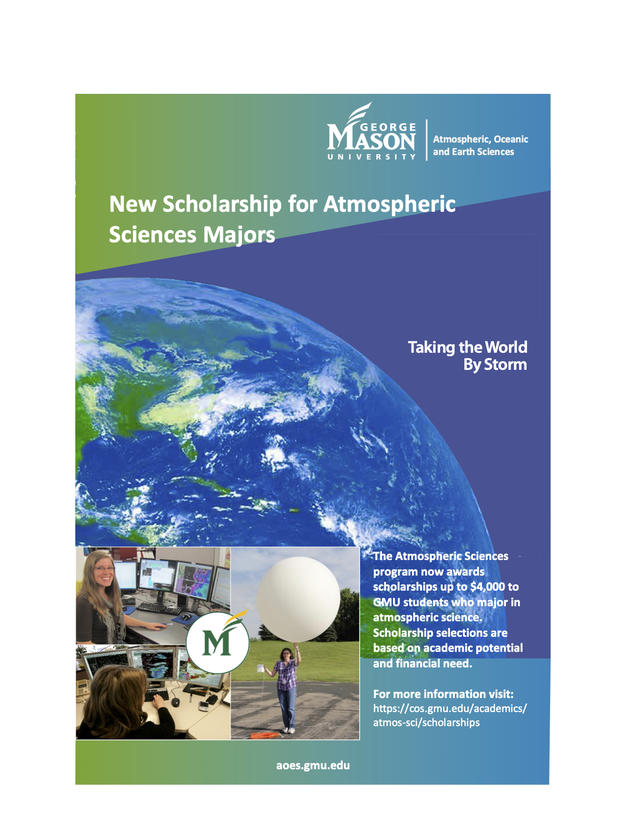 GEORGE MASON UNIVERSITY

Atmospheric, Oceanic and Earth Sciences

New Scholarship for Atmospheric Sciences Majors

Taking the World By Storm

M

The Atmospheric Sciences program now awards scholarships up to $4,000 to GMU students who major in atmospheric science. Scholarship selections are based on academic potential and financial need.

For more information visit: https://cos.gmu.edu/academics/atmos-sci/scholarships

aoes.gmu.edu